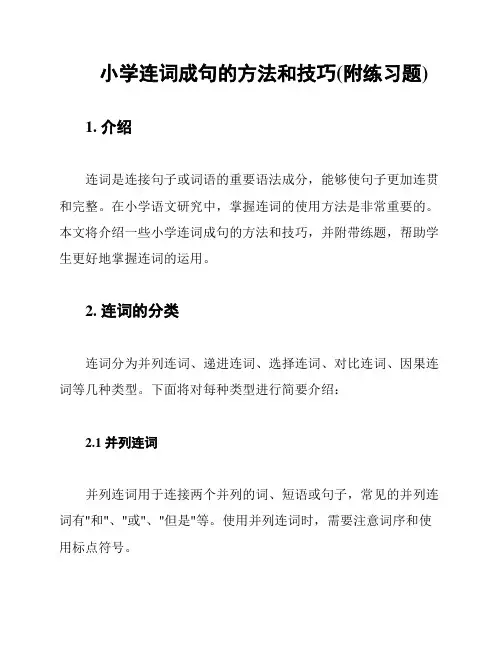 小学连词成句的方法和技巧(附练习题)

1. 介绍

连词是连接句子或词语的重要语法成分，能够使句子更加连贯和完整。在小学语文研究中，掌握连词的使用方法是非常重要的。本文将介绍一些小学连词成句的方法和技巧，并附带练题，帮助学生更好地掌握连词的运用。

2. 连词的分类

连词分为并列连词、递进连词、选择连词、对比连词、因果连词等几种类型。下面将对每种类型进行简要介绍：

2.1 并列连词

并列连词用于连接两个并列的词、短语或句子，常见的并列连词有"和"、"或"、"但是"等。使用并列连词时，需要注意词序和使用标点符号。